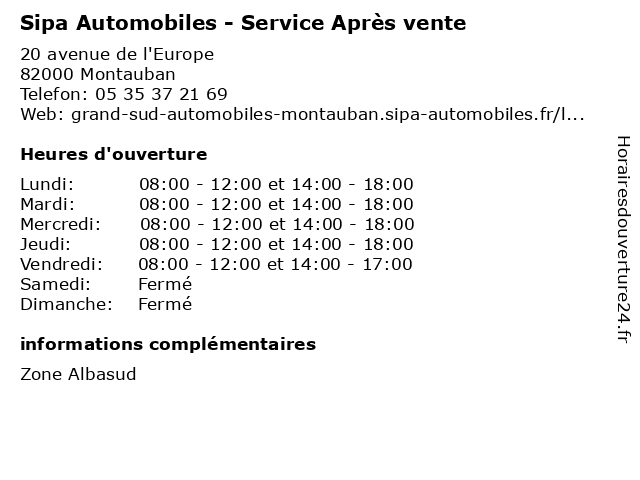 Sipa Automobiles - Service Après vente

20 avenue de l'Europe
82000 Montauban
Telefon: 05 35 37 21 69
Web: grand-sud-automobiles-montauban.sipa-automobiles.fr/l...

Heures d'ouverture

| | |
|---|---|
| Lundi: | 08:00 - 12:00 et 14:00 - 18:00 |
| Mardi: | 08:00 - 12:00 et 14:00 - 18:00 |
| Mercredi: | 08:00 - 12:00 et 14:00 - 18:00 |
| Jeudi: | 08:00 - 12:00 et 14:00 - 18:00 |
| Vendredi: | 08:00 - 12:00 et 14:00 - 17:00 |
| Samedi: | Fermé |
| Dimanche: | Fermé |

informations complémentaires

Zone Albasud

Horairesdouverture24.fr